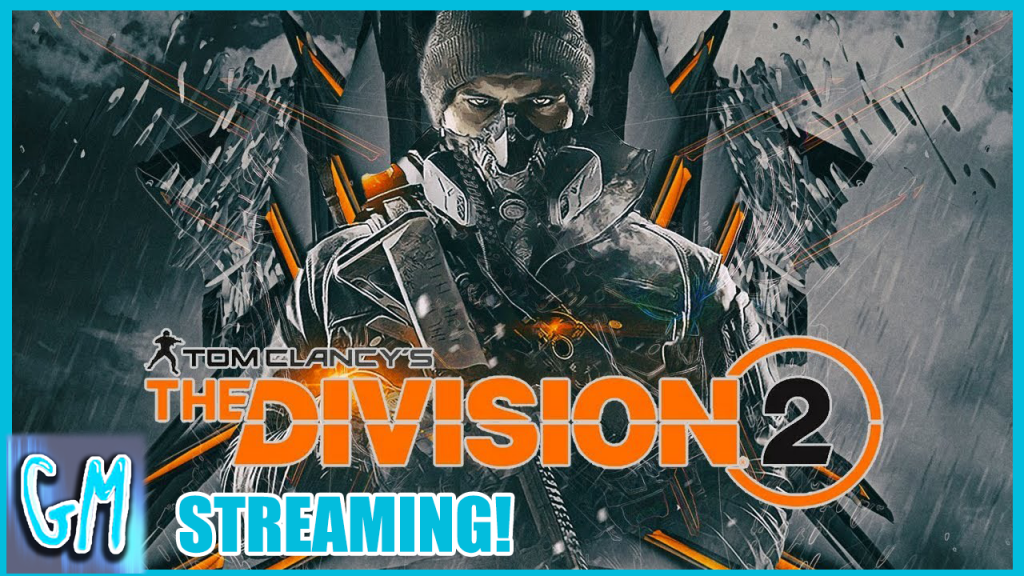 TOM CLANCY'S
THE DIVISION 2

GM
STREAMING!